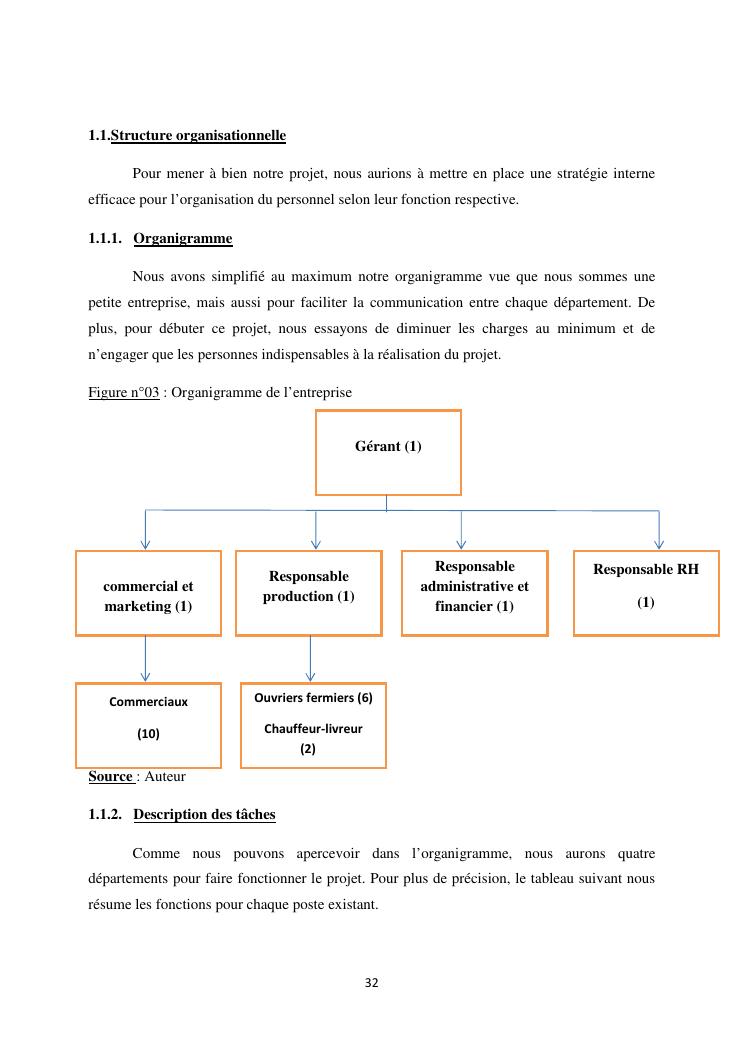 1.1.Structure organisationnelle

Pour mener à bien notre projet, nous aurions à mettre en place une stratégie interne efficace pour l'organisation du personnel selon leur fonction respective.

1.1.1. Organigramme

Nous avons simplifié au maximum notre organigramme vue que nous sommes une petite entreprise, mais aussi pour faciliter la communication entre chaque département. De plus, pour débuter ce projet, nous essayons de diminuer les charges au minimum et de n'engager que les personnes indispensables à la réalisation du projet.

Figure n°03 : Organigramme de l'entreprise

Gérant (1)

commercial et marketing (1)

Responsable production (1)

Responsable administrative et financier (1)

Responsable RH (1)

Commerciaux (10)

Ouvriers fermiers (6)

Chauffeur-livreur (2)

Source : Auteur

1.1.2. Description des tâches

Comme nous pouvons apercevoir dans l'organigramme, nous aurons quatre départements pour faire fonctionner le projet. Pour plus de précision, le tableau suivant nous résume les fonctions pour chaque poste existant.

32